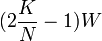 $(2\frac{K}{N} - 1)W$